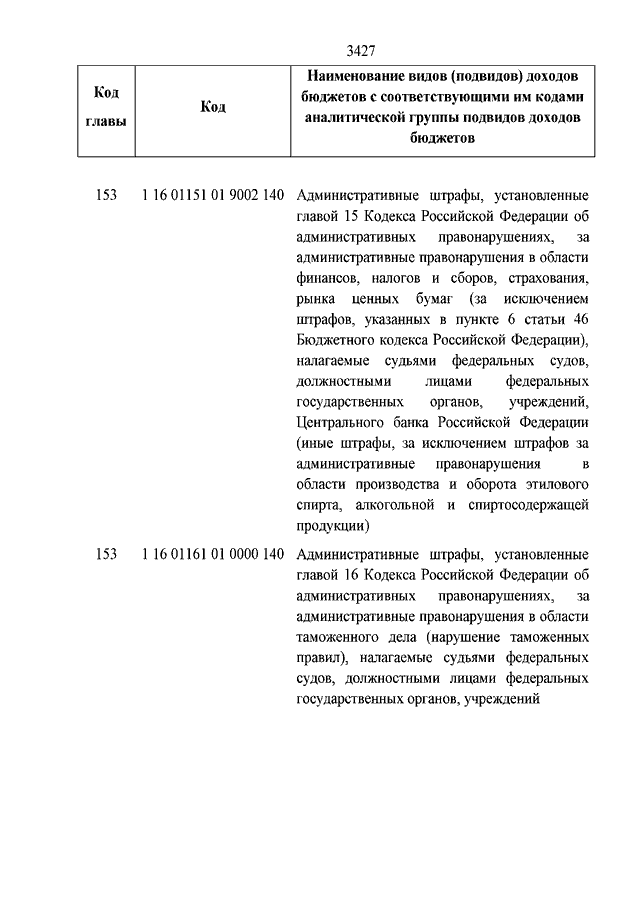 3427

| Код главы | Код | Наименование видов (подвидов) доходов бюджетов с соответствующими им кодами аналитической группы подвидов доходов бюджетов |
|---|---|---|
| 153 | 1 16 01151 01 9002 140 | Административные штрафы, установленные главой 15 Кодекса Российской Федерации об административных правонарушениях, за административные правонарушения в области финансов, налогов и сборов, страхования, рынка ценных бумаг (за исключением штрафов, указанных в пункте 6 статьи 46 Бюджетного кодекса Российской Федерации), налагаемые судьями федеральных судов, должностными лицами федеральных государственных органов, учреждений, Центрального банка Российской Федерации (иные штрафы, за исключением штрафов за административные правонарушения в области производства и оборота этилового спирта, алкогольной и спиртосодержащей продукции) |
| 153 | 1 16 01161 01 0000 140 | Административные штрафы, установленные главой 16 Кодекса Российской Федерации об административных правонарушениях, за административные правонарушения в области таможенного дела (нарушение таможенных правил), налагаемые судьями федеральных судов, должностными лицами федеральных государственных органов, учреждений |